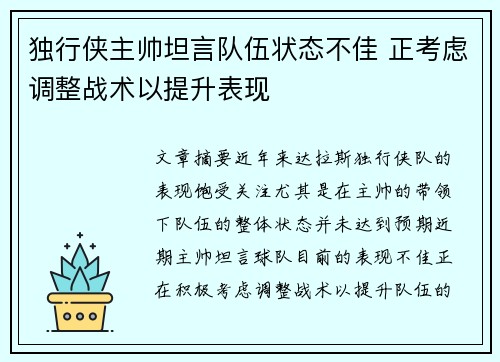 独行侠主帅坦言队伍状态不佳 正考虑调整战术以提升表现

文章摘要近年来达拉斯独行侠队的表现饱受关注尤其是在主帅的带领下队伍的整体状态并未达到预期近期主帅坦言球队目前的表现不佳正在积极考虑调整战术以提升队伍的